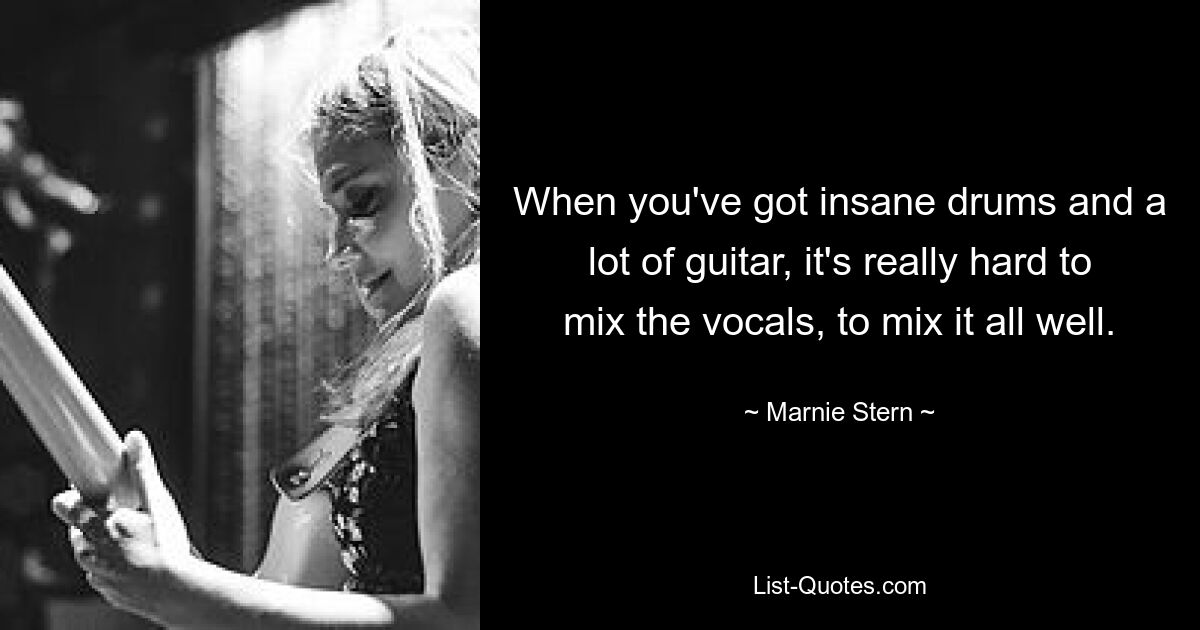 When you've got insane drums and a lot of guitar, it's really hard to mix the vocals, to mix it all well.

~ Marnie Stern ~

List-Quotes.com